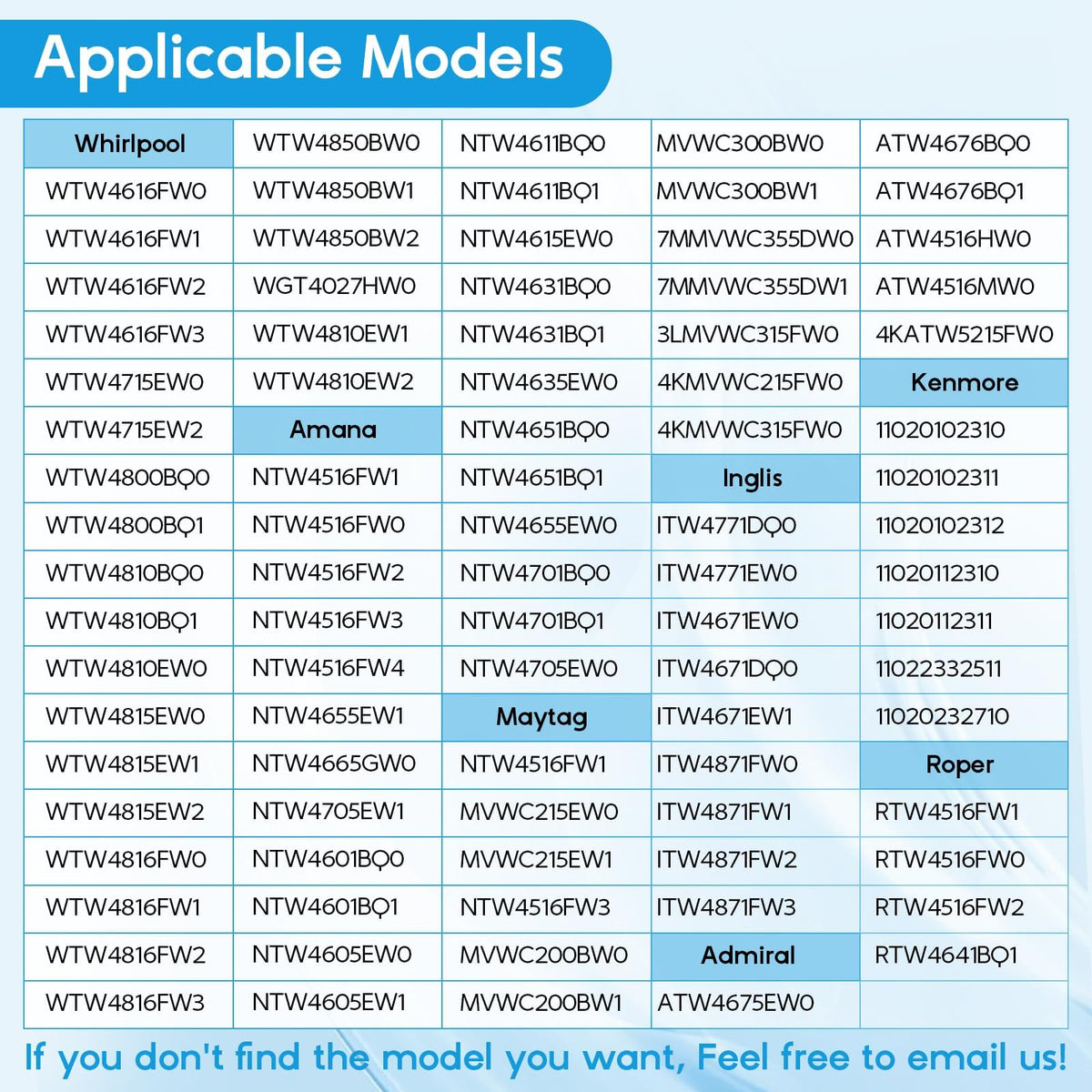 Applicable Models

| Whirlpool | WTW4850BW0 | NTW4611BQ0 | MVWC300BW0 | ATW4676BQ0 |
|---|---|---|---|---|
| WTW4616FW0 | WTW4850BW1 | NTW4611BQ1 | MVWC300BW1 | ATW4676BQ1 |
| WTW4616FW1 | WTW4850BW2 | NTW4615EW0 | 7MMVWC355DW0 | ATW4516HW0 |
| WTW4616FW2 | WGT4027HW0 | NTW4631BQ0 | 7MMVWC355DW1 | ATW4516MW0 |
| WTW4616FW3 | WTW4810EW1 | NTW4631BQ1 | 3LMVWC315FW0 | 4KATW5215FW0 |
| WTW4715EW0 | WTW4810EW2 | NTW4635EW0 | 4KMVWC215FW0 | Kenmore |
| WTW4715EW2 | Amana | NTW4651BQ0 | 4KMVWC315FW0 | 11020102310 |
| WTW4800BQ0 | NTW4516FW1 | NTW4651BQ1 | Inglis | 11020102311 |
| WTW4800BQ1 | NTW4516FW0 | NTW4655EW0 | ITW4771DQ0 | 11020102312 |
| WTW4810BQ0 | NTW4516FW2 | NTW4701BQ0 | ITW4771EW0 | 11020112310 |
| WTW4810BQ1 | NTW4516FW3 | NTW4701BQ1 | ITW4671EW0 | 11020112311 |
| WTW4810EW0 | NTW4516FW4 | NTW4705EW0 | ITW4671DQ0 | 11022332511 |
| WTW4815EW0 | NTW4655EW1 | Maytag | ITW4671EW1 | 11020232710 |
| WTW4815EW1 | NTW4665GW0 | NTW4516FW1 | ITW4871FW0 | Roper |
| WTW4815EW2 | NTW4705EW1 | MVWC215EW0 | ITW4871FW1 | RTW4516FW1 |
| WTW4816FW0 | NTW4601BQ0 | MVWC215EW1 | ITW4871FW2 | RTW4516FW0 |
| WTW4816FW1 | NTW4601BQ1 | NTW4516FW3 | ITW4871FW3 | RTW4516FW2 |
| WTW4816FW2 | NTW4605EW0 | MVWC200BW0 | Admiral | RTW4641BQ1 |
| WTW4816FW3 | NTW4605EW1 | MVWC200BW1 | ATW4675EW0 | |

If you don't find the model you want, Feel free to email us!